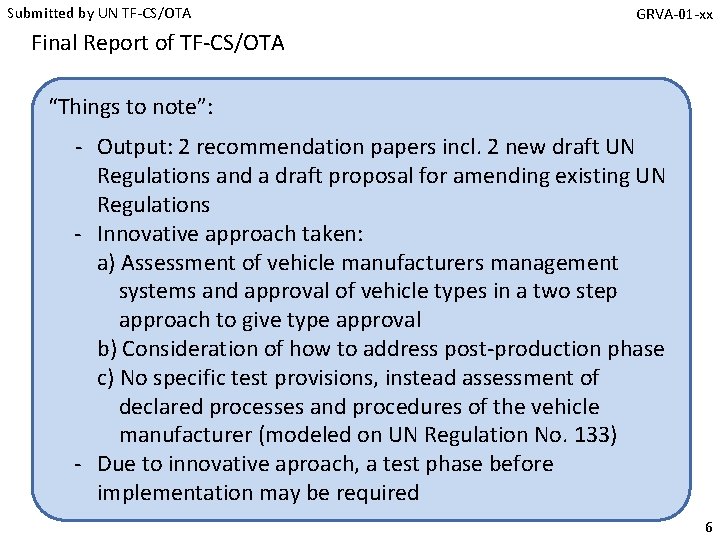 Submitted by UN TF-CS/OTA

GRVA-01-xx

Final Report of TF-CS/OTA

“Things to note”:

- Output: 2 recommendation papers incl. 2 new draft UN Regulations and a draft proposal for amending existing UN Regulations
- Innovative approach taken:
  a) Assessment of vehicle manufacturers management systems and approval of vehicle types in a two step approach to give type approval
  b) Consideration of how to address post-production phase
  c) No specific test provisions, instead assessment of declared processes and procedures of the vehicle manufacturer (modeled on UN Regulation No. 133)
- Due to innovative aproach, a test phase before implementation may be required

6